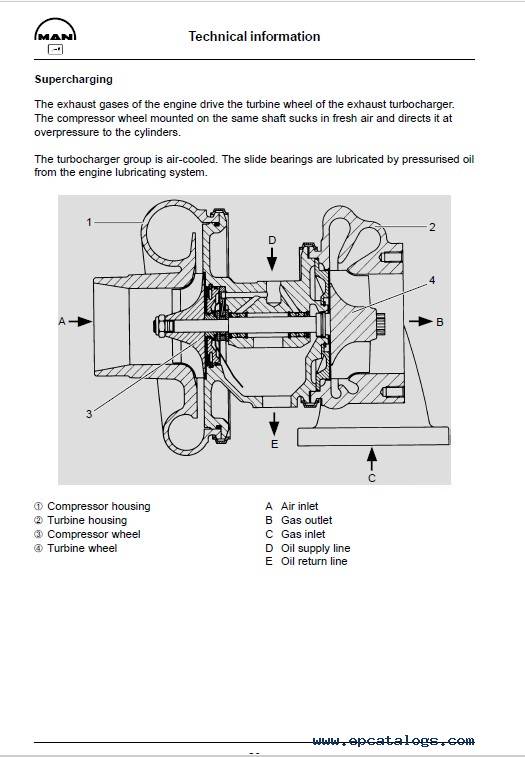 MAN

Technical information

Supercharging

The exhaust gases of the engine drive the turbine wheel of the exhaust turbocharger. The compressor wheel mounted on the same shaft sucks in fresh air and directs it at overpressure to the cylinders.

The turbocharger group is air-cooled. The slide bearings are lubricated by pressurised oil from the engine lubricating system.

1
2
D
4
A
B
3
E
C

① Compressor housing
② Turbine housing
③ Compressor wheel
④ Turbine wheel

A Air inlet
B Gas outlet
C Gas inlet
D Oil supply line
E Oil return line

www.epcatalogs.com